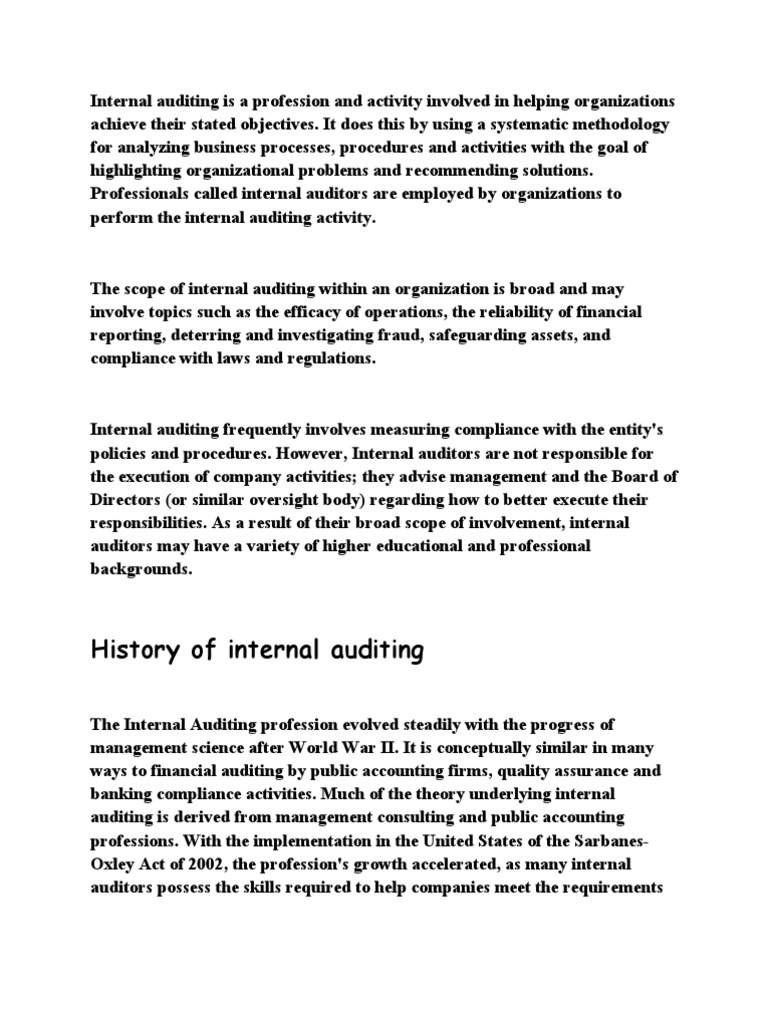 Internal auditing is a profession and activity involved in helping organizations achieve their stated objectives. It does this by using a systematic methodology for analyzing business processes, procedures and activities with the goal of highlighting organizational problems and recommending solutions. Professionals called internal auditors are employed by organizations to perform the internal auditing activity.

The scope of internal auditing within an organization is broad and may involve topics such as the efficacy of operations, the reliability of financial reporting, deterring and investigating fraud, safeguarding assets, and compliance with laws and regulations.

Internal auditing frequently involves measuring compliance with the entity's policies and procedures. However, Internal auditors are not responsible for the execution of company activities; they advise management and the Board of Directors (or similar oversight body) regarding how to better execute their responsibilities. As a result of their broad scope of involvement, internal auditors may have a variety of higher educational and professional backgrounds.

History of internal auditing

The Internal Auditing profession evolved steadily with the progress of management science after World War II. It is conceptually similar in many ways to financial auditing by public accounting firms, quality assurance and banking compliance activities. Much of the theory underlying internal auditing is derived from management consulting and public accounting professions. With the implementation in the United States of the Sarbanes-Oxley Act of 2002, the profession's growth accelerated, as many internal auditors possess the skills required to help companies meet the requirements